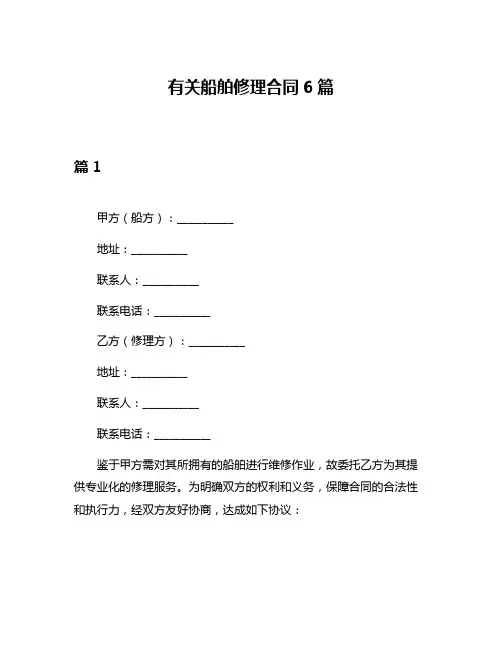 有关船舶修理合同 6 篇

篇 1

甲方（船方）：__________

地址：__________

联系人：__________

联系电话：__________

乙方（修理方）：__________

地址：__________

联系人：__________

联系电话：__________

鉴于甲方需对其所拥有的船舶进行维修作业，故委托乙方为其提供专业化的修理服务。为明确双方的权利和义务，保障合同的合法性和执行力，经双方友好协商，达成如下协议：